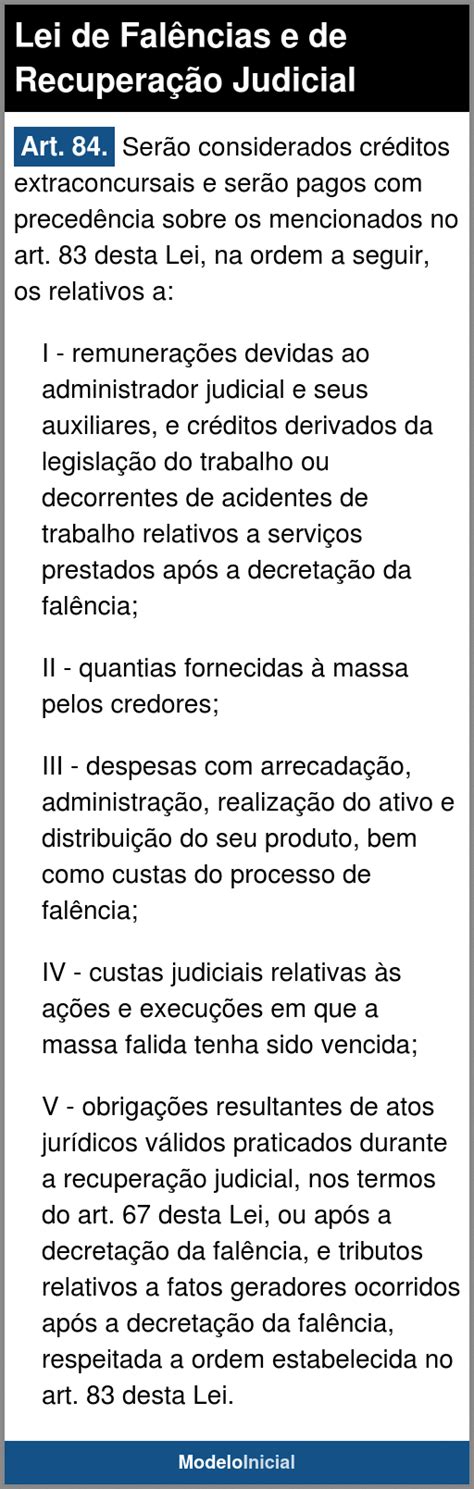 Lei de Falências e de Recuperação Judicial

Art. 84. Serão considerados créditos extraconcursais e serão pagos com precedência sobre os mencionados no art. 83 desta Lei, na ordem a seguir, os relativos a:

I - remunerações devidas ao administrador judicial e seus auxiliares, e créditos derivados da legislação do trabalho ou decorrentes de acidentes de trabalho relativos a serviços prestados após a decretação da falência;

II - quantias fornecidas à massa pelos credores;

III - despesas com arrecadação, administração, realização do ativo e distribuição do seu produto, bem como custas do processo de falência;

IV - custas judiciais relativas às ações e execuções em que a massa falida tenha sido vencida;

V - obrigações resultantes de atos jurídicos válidos praticados durante a recuperação judicial, nos termos do art. 67 desta Lei, ou após a decretação da falência, e tributos relativos a fatos geradores ocorridos após a decretação da falência, respeitada a ordem estabelecida no art. 83 desta Lei.

ModeloInicial